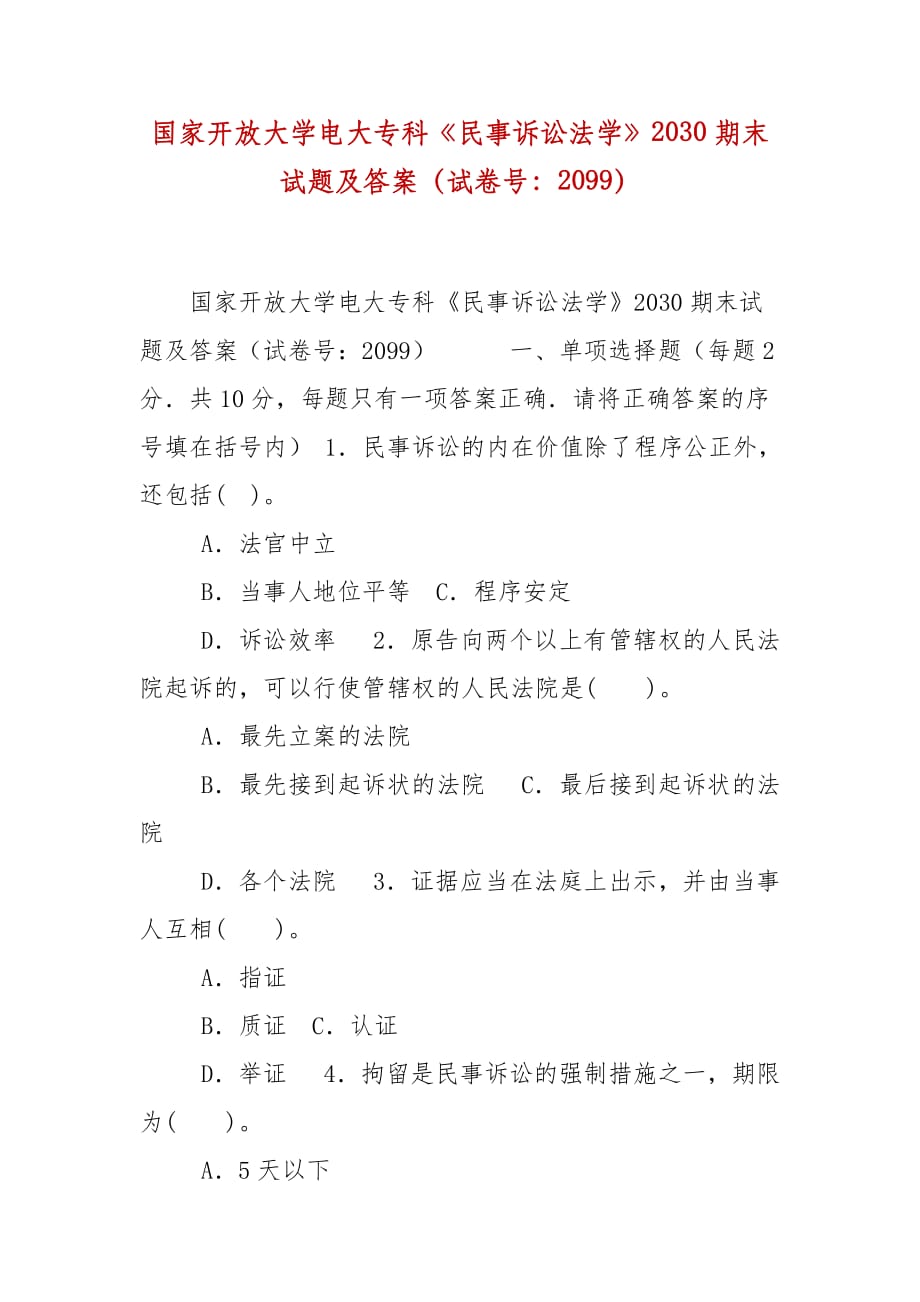 国家开放大学电大专科《民事诉讼法学》2030期末试题及答案（试卷号：2099）

国家开放大学电大专科《民事诉讼法学》2030期末试题及答案（试卷号：2099）　　一、单项选择题（每题2分．共10分，每题只有一项答案正确．请将正确答案的序号填在括号内）　1．民事诉讼的内在价值除了程序公正外，还包括(　)。

A．法官中立

B．当事人地位平等　C．程序安定

D．诉讼效率　　2．原告向两个以上有管辖权的人民法院起诉的，可以行使管辖权的人民法院是(　　)。

A．最先立案的法院

B．最先接到起诉状的法院　　C．最后接到起诉状的法院

D．各个法院　　3．证据应当在法庭上出示，并由当事人互相(　　)。

A．指证

B．质证　C．认证

D．举证　　4．拘留是民事诉讼的强制措施之一，期限为(　　)。

A．5天以下